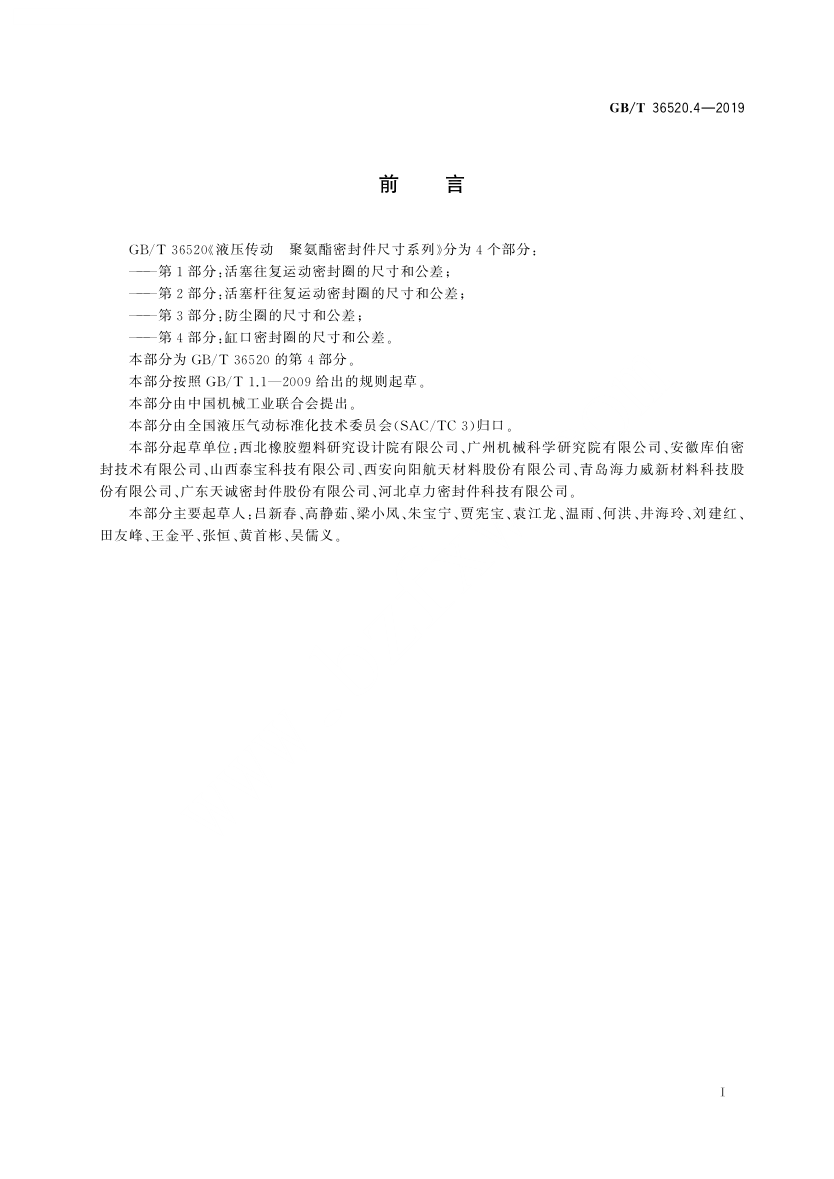 GB/T 36520.4—2019

前　言

GB/T 36520《液压传动　聚氨酯密封件尺寸系列》分为4个部分：
——第1部分：活塞往复运动密封圈的尺寸和公差；
——第2部分：活塞杆往复运动密封圈的尺寸和公差；
——第3部分：防尘圈的尺寸和公差；
——第4部分：缸口密封圈的尺寸和公差。
本部分为GB/T 36520的第4部分。
本部分按照GB/T 1.1—2009给出的规则起草。
本部分由中国机械工业联合会提出。
本部分由全国液压气动标准化技术委员会(SAC/TC 3)归口。
本部分起草单位：西北橡胶塑料研究设计院有限公司、广州机械科学研究院有限公司、安徽库伯密封技术有限公司、山西泰宝科技有限公司、西安向阳航天材料股份有限公司、青岛海力威新材料科技股份有限公司、广东天诚密封件股份有限公司、河北卓力密封件科技有限公司。
本部分主要起草人：吕新春、高静茹、梁小凤、朱宝宁、贾宪宝、袁江龙、温雨、何洪、井海玲、刘建红、田友峰、王金平、张恒、黄首彬、吴儒义。

I